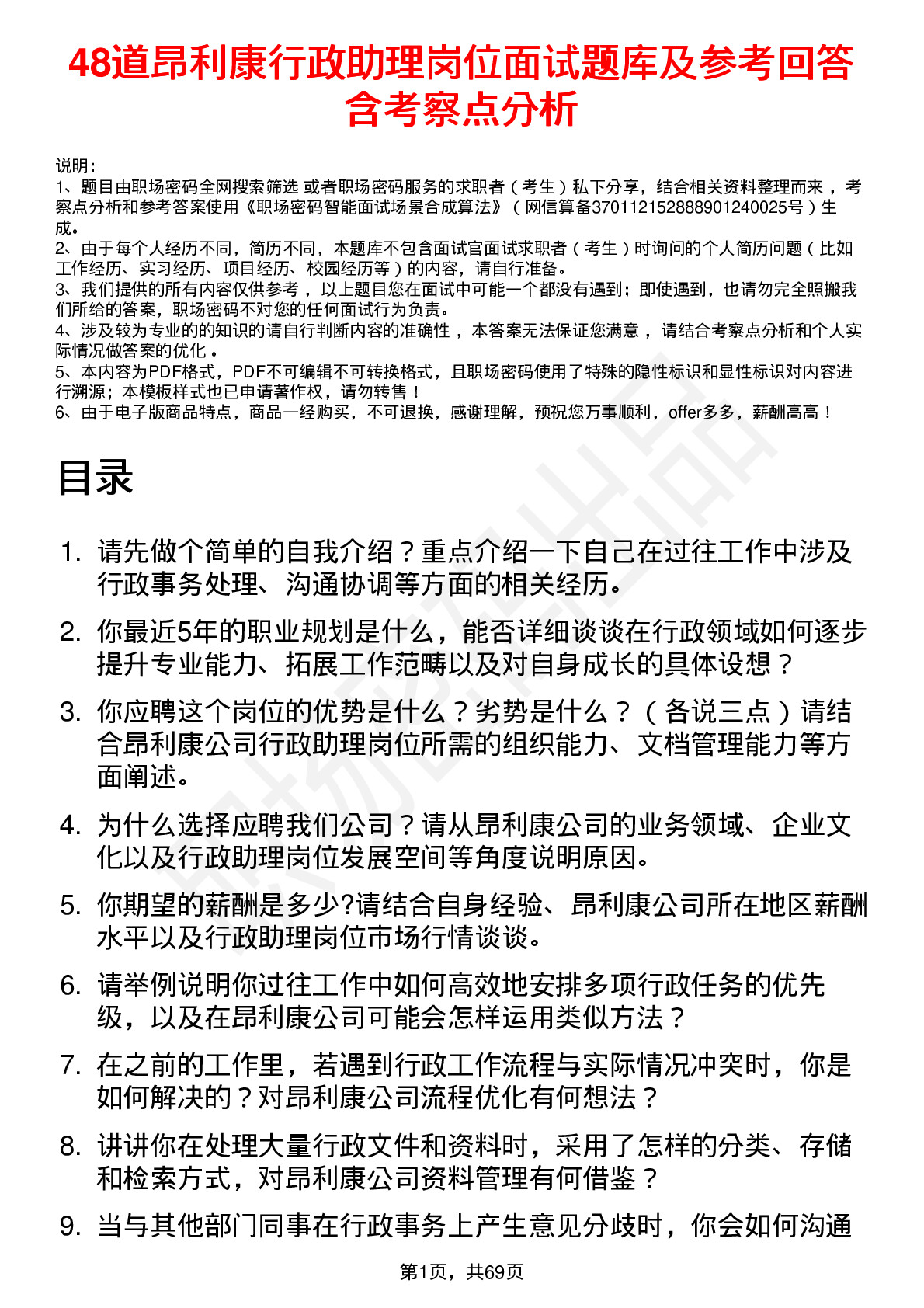 48道昂利康行政助理岗位面试题库及参考回答含考察点分析

说明：
1、题目由职场密码全网搜索筛选 或者职场密码服务的求职者（考生）私下分享，结合相关资料整理而来，考察点分析和参考答案使用《职场密码智能面试场景合成算法》（网信算备370112152888901240025号）生成。
2、由于每个人经历不同，简历不同，本题库不包含面试官面试求职者（考生）时询问的个人简历问题（比如工作经历、实习经历、项目经历、校园经历等）的内容，请自行准备。
3、我们提供的所有内容仅供参考，以上题目您在面试中可能一个都没有遇到；即使遇到，也请勿完全照搬我们所给的答案，职场密码不对您的任何面试行为负责。
4、涉及较为专业的的知识的请自行判断内容的准确性，本答案无法保证您满意，请结合考察点分析和个人实际情况做答案的优化。
5、本内容为PDF格式，PDF不可编辑不可转换格式，且职场密码使用了特殊的隐性标识和显性标识对内容进行溯源；本模板样式也已申请著作权，请勿转售！
6、由于电子版商品特点，商品一经购买，不可退换，感谢理解，预祝您万事顺利，offer多多，薪酬高高！

目录

1. 请先做个简单的自我介绍？重点介绍一下自己在过往工作中涉及行政事务处理、沟通协调等方面的相关经历。
2. 你最近5年的职业规划是什么，能否详细谈谈在行政领域如何逐步提升专业能力、拓展工作范畴以及对自身成长的具体设想？
3. 你应聘这个岗位的优势是什么？劣势是什么？（各说三点）请结合昂利康公司行政助理岗位所需的组织能力、文档管理能力等方面阐述。
4. 为什么选择应聘我们公司？请从昂利康公司的业务领域、企业文化以及行政助理岗位发展空间等角度说明原因。
5. 你期望的薪酬是多少?请结合自身经验、昂利康公司所在地区薪酬水平以及行政助理岗位市场行情谈谈。
6. 请举例说明你过往工作中如何高效地安排多项行政任务的优先级，以及在昂利康公司可能会怎样运用类似方法？
7. 在之前的工作里，若遇到行政工作流程与实际情况冲突时，你是如何解决的？对昂利康公司流程优化有何想法？
8. 讲讲你在处理大量行政文件和资料时，采用了怎样的分类、存储和检索方式，对昂利康公司资料管理有何借鉴？
9. 当与其他部门同事在行政事务上产生意见分歧时，你会如何沟通

第1页，共69页